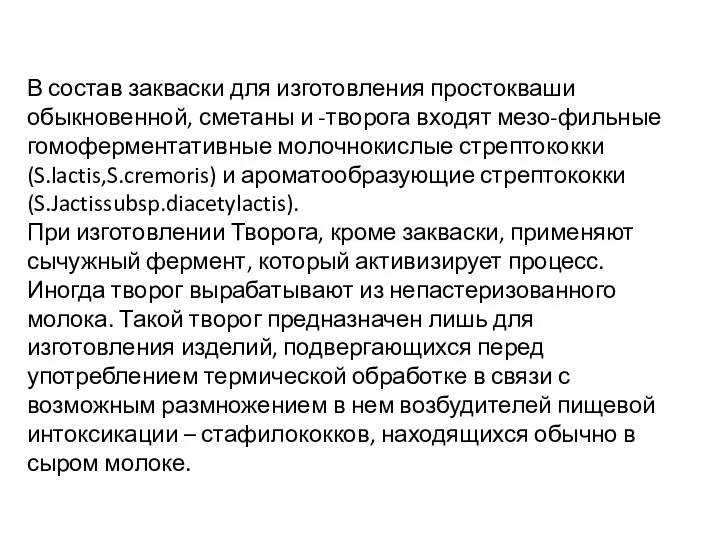 В состав закваски для изготовления простокваши обыкновенной, сметаны и -творога входят мезо-фильные гомоферментативные молочнокислые стрептококки (S.lactis,S.cremoris) и ароматообразующие стрептококки (S.Jactissubsp.diacetylactis).
При изготовлении Творога, кроме закваски, применяют сычужный фермент, который активизирует процесс. Иногда творог вырабатывают из непастеризованного молока. Такой творог предназначен лишь для изготовления изделий, подвергающихся перед употреблением термической обработке в связи с возможным размножением в нем возбудителей пищевой интоксикации – стафилококков, находящихся обычно в сыром молоке.